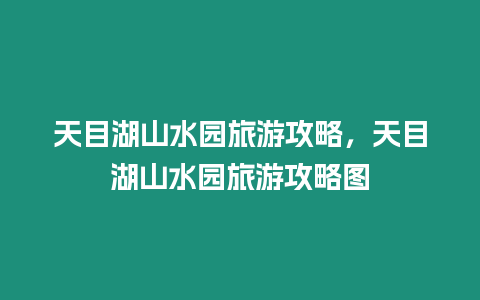 天目湖山水园旅游攻略，天目湖山水园旅游攻略图